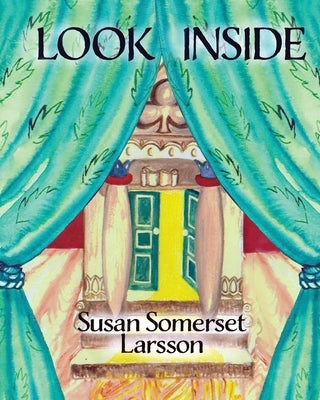 LOOK INSIDE

Susan Somerset Larsson